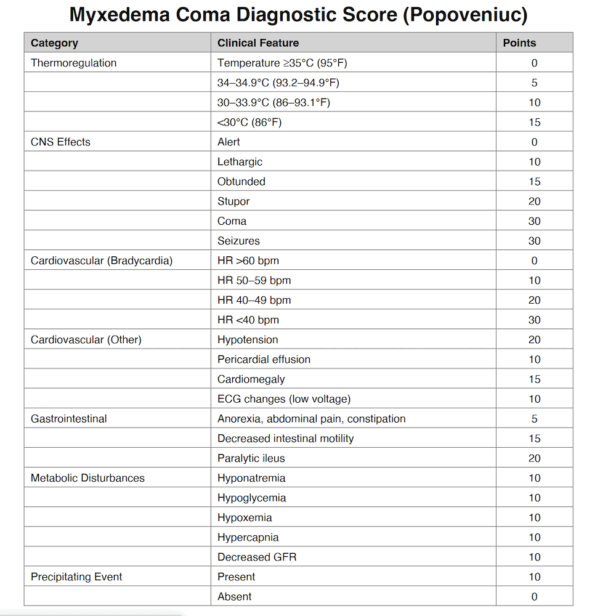 Myxedema Coma Diagnostic Score (Popoveniuc)

| Category | Clinical Feature | Points |
|---|---|---|
| Thermoregulation | Temperature ≥35°C (95°F) | 0 |
|  | 34–34.9°C (93.2–94.9°F) | 5 |
|  | 30–33.9°C (86–93.1°F) | 10 |
|  | <30°C (86°F) | 15 |
| CNS Effects | Alert | 0 |
|  | Lethargic | 10 |
|  | Obtunded | 15 |
|  | Stupor | 20 |
|  | Coma | 30 |
|  | Seizures | 30 |
| Cardiovascular (Bradycardia) | HR >60 bpm | 0 |
|  | HR 50–59 bpm | 10 |
|  | HR 40–49 bpm | 20 |
|  | HR <40 bpm | 30 |
| Cardiovascular (Other) | Hypotension | 20 |
|  | Pericardial effusion | 10 |
|  | Cardiomegaly | 15 |
|  | ECG changes (low voltage) | 10 |
| Gastrointestinal | Anorexia, abdominal pain, constipation | 5 |
|  | Decreased intestinal motility | 15 |
|  | Paralytic ileus | 20 |
| Metabolic Disturbances | Hyponatremia | 10 |
|  | Hypoglycemia | 10 |
|  | Hypoxemia | 10 |
|  | Hypercapnia | 10 |
|  | Decreased GFR | 10 |
| Precipitating Event | Present | 10 |
|  | Absent | 0 |